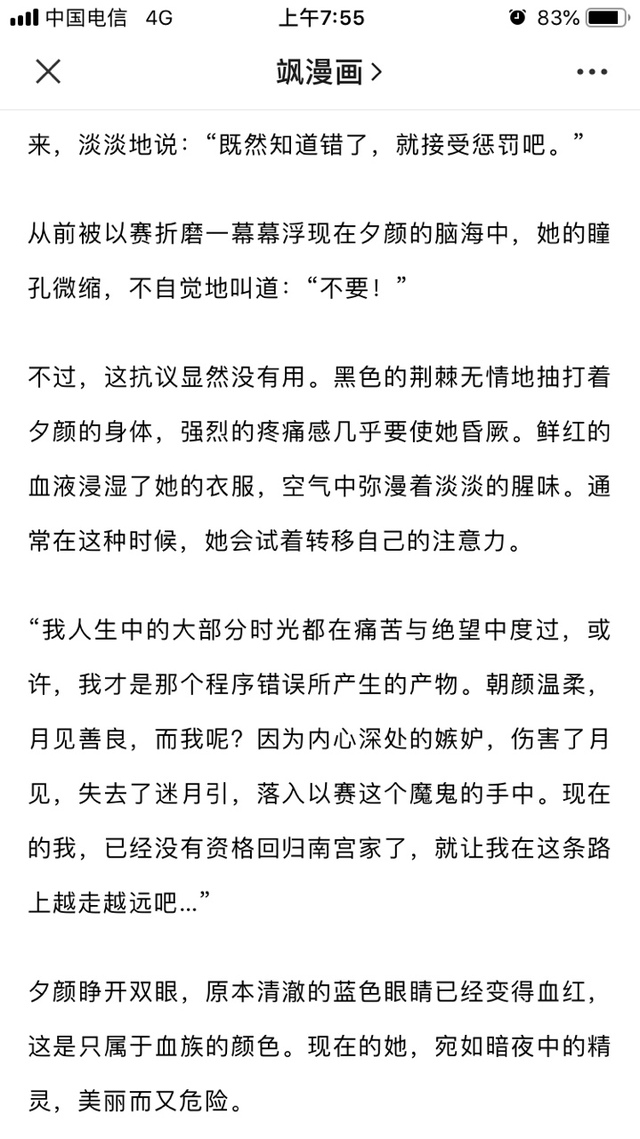 中国电信 4G 上午7:55 83%

飒漫画 >

来，淡淡地说：“既然知道错了，就接受惩罚吧。”

从前被以赛折磨一幕幕浮现在夕颜的脑海中，她的瞳孔微缩，不自觉地叫道：“不要！”

不过，这抗议显然没有用。黑色的荆棘无情地抽打着夕颜的身体，强烈的疼痛感几乎要使她昏厥。鲜红的血液浸湿了她的衣服，空气中弥漫着淡淡的腥味。通常在这种时候，她会试着转移自己的注意力。

“我人生中的大部分时光都在痛苦与绝望中度过，或许，我才是那个程序错误所产生的产物。朝颜温柔，月见善良，而我呢？因为内心深处的嫉妒，伤害了月见，失去了迷月引，落入以赛这个魔鬼的手中。现在的我，已经没有资格回归南宫家了，就让我在这条路上越走越远吧…”

夕颜睁开双眼，原本清澈的蓝色眼睛已经变得血红，这是只属于血族的颜色。现在的她，宛如暗夜中的精灵，美丽而又危险。